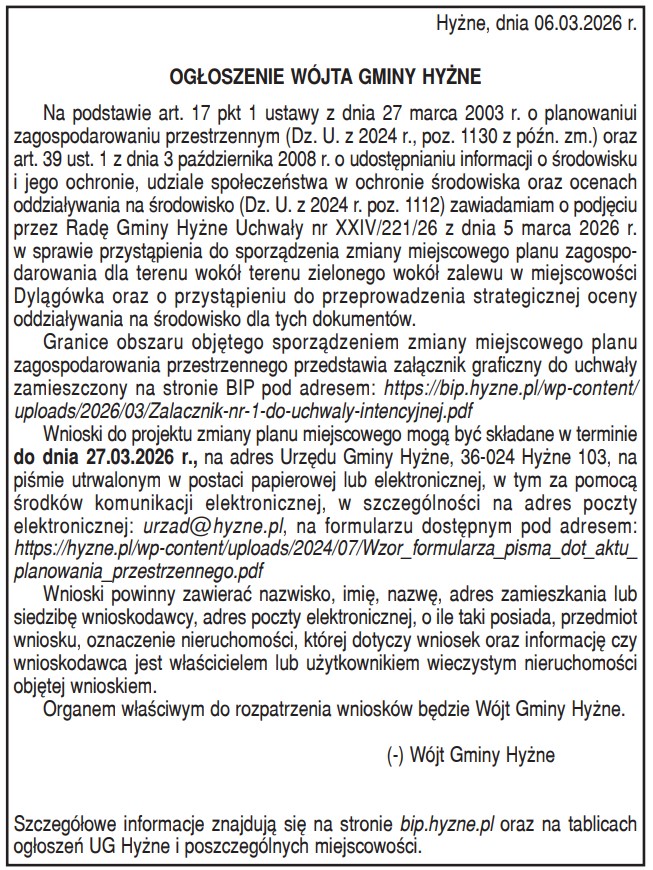 Hyżne, dnia 06.03.2026 r.

OGŁOSZENIE WÓJTA GMINY HYŻNE

Na podstawie art. 17 pkt 1 ustawy z dnia 27 marca 2003 r. o planowaniui zagospodarowaniu przestrzennym (Dz. U. z 2024 r., poz. 1130 z późn. zm.) oraz art. 39 ust. 1 z dnia 3 października 2008 r. o udostępnianiu informacji o środowisku i jego ochronie, udziale społeczeństwa w ochronie środowiska oraz ocenach oddziaływania na środowisko (Dz. U. z 2024 r. poz. 1112) zawiadamiam o podjęciu przez Radę Gminy Hyżne Uchwały nr XXIV/221/26 z dnia 5 marca 2026 r. w sprawie przystąpienia do sporządzenia zmiany miejscowego planu zagospodarowania dla terenu wokół terenu zielonego wokół zalewu w miejscowości Dylągówka oraz o przystąpieniu do przeprowadzenia strategicznej oceny oddziaływania na środowisko dla tych dokumentów.

Granice obszaru objętego sporządzeniem zmiany miejscowego planu zagospodarowania przestrzennego przedstawia załącznik graficzny do uchwały zamieszczony na stronie BIP pod adresem: https://bip.hyzne.pl/wp-content/uploads/2026/03/Zalacznik-nr-1-do-uchwaly-intencyjnej.pdf

Wnioski do projektu zmiany planu miejscowego mogą być składane w terminie do dnia 27.03.2026 r., na adres Urzędu Gminy Hyżne, 36-024 Hyżne 103, na piśmie utrwalonym w postaci papierowej lub elektronicznej, w tym za pomocą środków komunikacji elektronicznej, w szczególności na adres poczty elektronicznej: urzad@hyzne.pl, na formularzu dostępnym pod adresem: https://hyzne.pl/wp-content/uploads/2024/07/Wzor_formularza_pisma_dot_aktu_planowania_przestrzennego.pdf

Wnioski powinny zawierać nazwisko, imię, nazwę, adres zamieszkania lub siedzibę wnioskodawcy, adres poczty elektronicznej, o ile taki posiada, przedmiot wniosku, oznaczenie nieruchomości, której dotyczy wniosek oraz informację czy wnioskodawca jest właścicielem lub użytkownikiem wieczystym nieruchomości objętej wnioskiem.

Organem właściwym do rozpatrzenia wniosków będzie Wójt Gminy Hyżne.

(-) Wójt Gminy Hyżne

Szczegółowe informacje znajdują się na stronie bip.hyzne.pl oraz na tablicach ogłoszeń UG Hyżne i poszczególnych miejscowości.